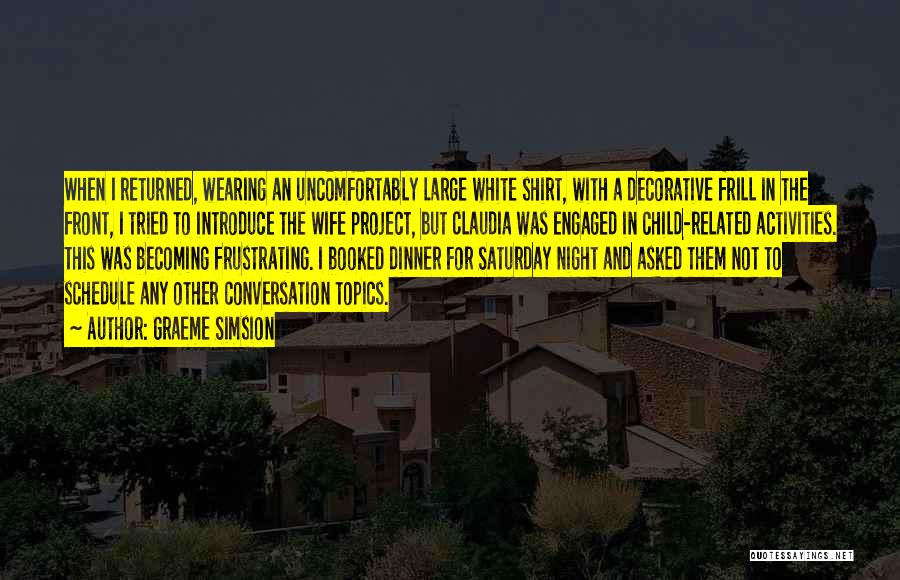 WHEN I RETURNED, WEARING AN UNCOMFORTABLY LARGE WHITE SHIRT, WITH A DECORATIVE FRILL IN THE FRONT, I TRIED TO INTRODUCE THE WIFE PROJECT, BUT CLAUDIA WAS ENGAGED IN CHILD-RELATED ACTIVITIES. THIS WAS BECOMING FRUSTRATING. I BOOKED DINNER FOR SATURDAY NIGHT AND ASKED THEM NOT TO SCHEDULE ANY OTHER CONVERSATION TOPICS.

~ AUTHOR: GRAEME SIMSION

QUOTESSAYINGS.NET